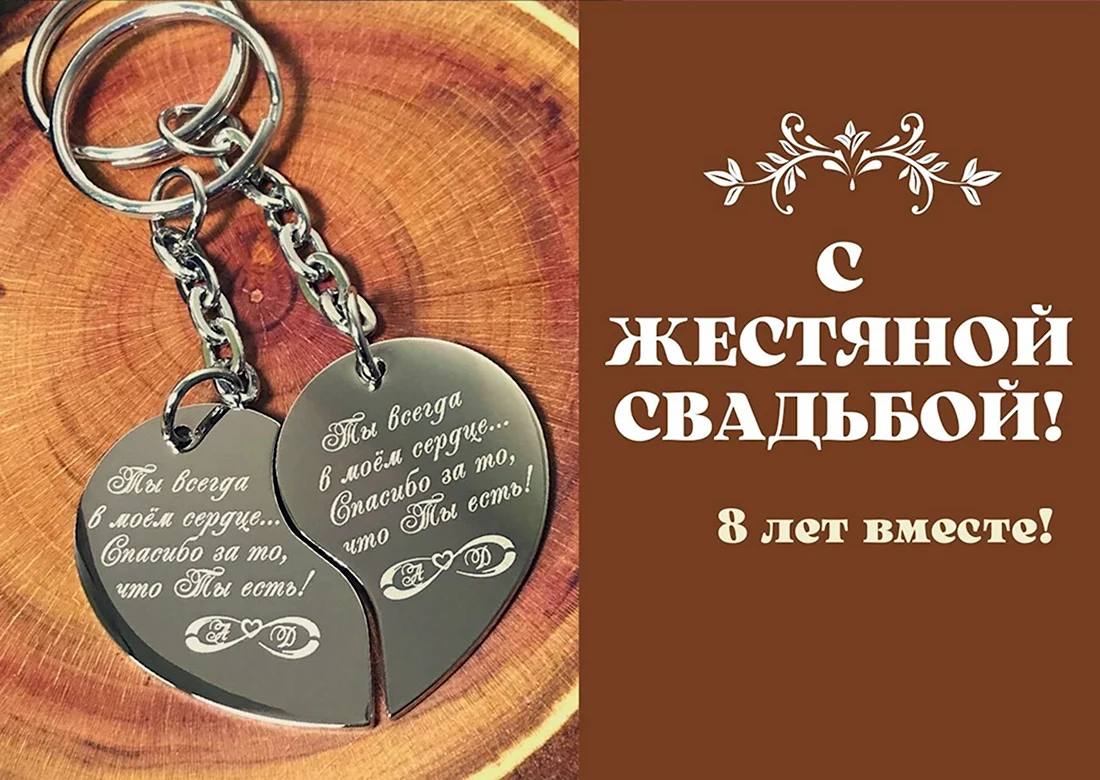 Ты всегда в моём сердце... Спасибо за то, что Ты есть!

A D

Ты всегда в моём сердце... Спасибо за то, что Ты есть!

A D

С ЖЕСТЯНОЙ СВАДЬБОЙ!

8 лет вместе!